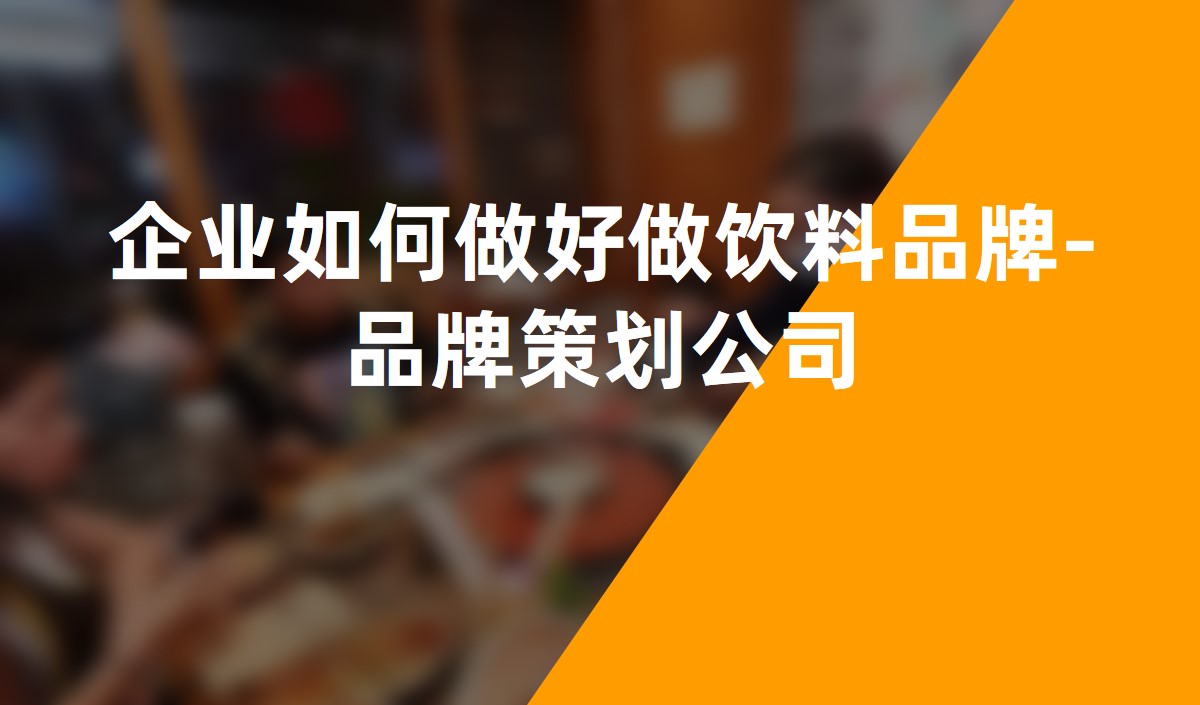 企业如何做好做饮料品牌-品牌策划公司